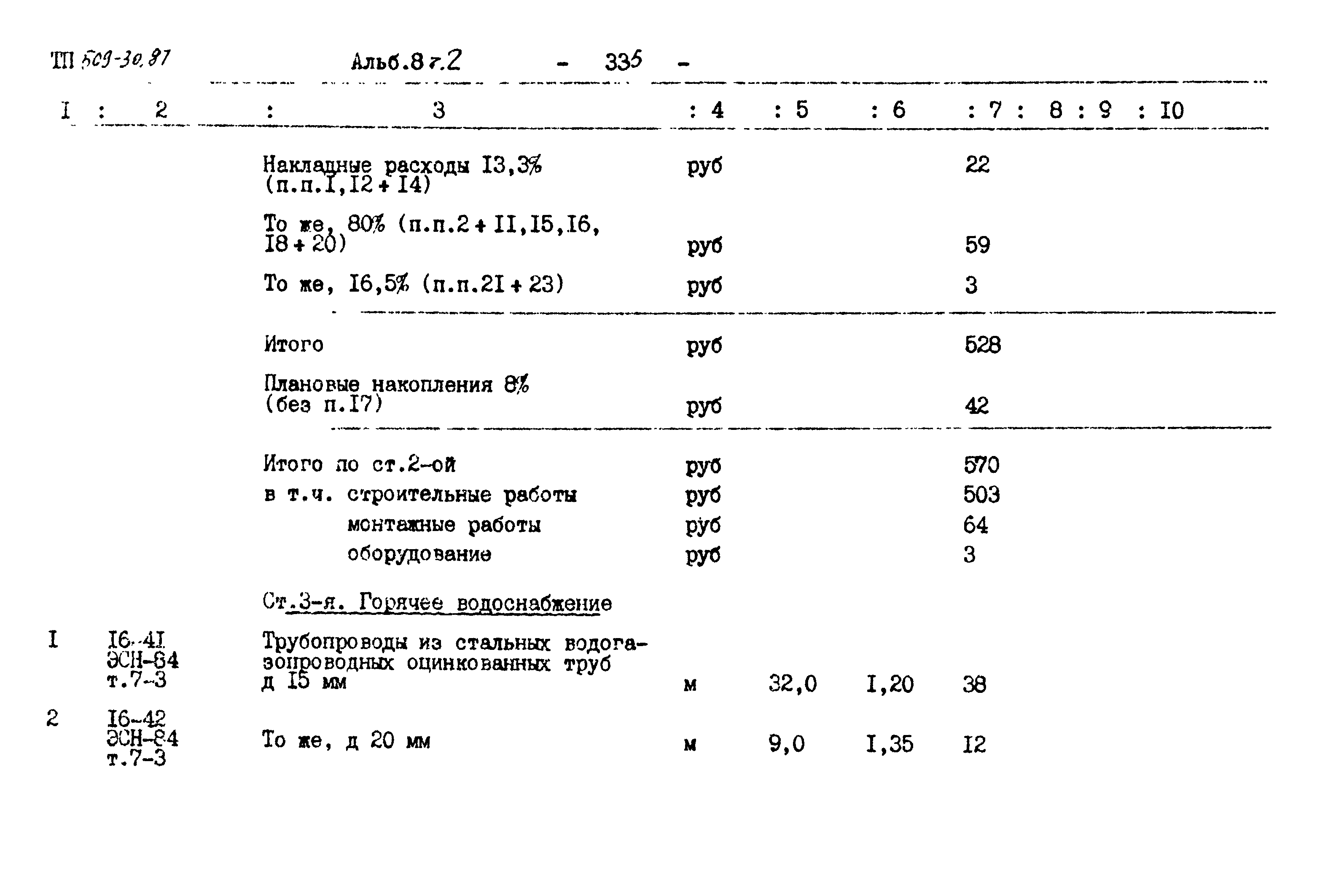 ТП 509-30.87 Альб.8 т.2 - 335 -

| I | 2 | 3 | 4 | 5 | 6 | 7 | 8 | 9 | I0 |
|---|---|---|---|---|---|---|---|---|---|
| | | Накладные расходы I3,3% (п.п.I,I2 + I4) | руб | | | 22 | | | |
| | | То же, 80% (п.п.2 + II,I5,I6, I8 + 20) | руб | | | 59 | | | |
| | | То же, I6,5% (п.п.2I + 23) | руб | | | 3 | | | |
| | | Итого | руб | | | 528 | | | |
| | | Плановые накопления 8% (без п.I7) | руб | | | 42 | | | |
| | | Итого по ст.2-ой | руб | | | 570 | | | |
| | | в т.ч. строительные работы | руб | | | 503 | | | |
| | | монтажные работы | руб | | | 64 | | | |
| | | оборудование | руб | | | 3 | | | |
| | | Ст.3-я. Горячее водоснабжение | | | | | | | |
| I | I6-4I ЭСН-84 т.7-3 | Трубопроводы из стальных водогазопроводных оцинкованных труб д I5 мм | м | 32,0 | I,20 | 38 | | | |
| 2 | I6-42 ЭСН-84 т.7-3 | То же, д 20 мм | м | 9,0 | I,35 | I2 | | | |